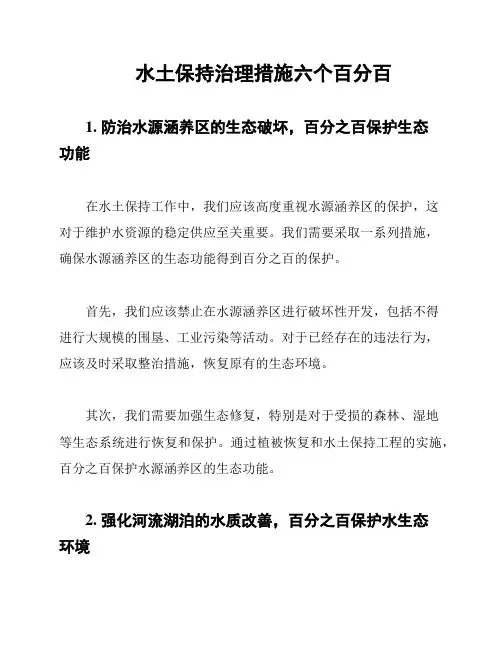 水土保持治理措施六个百分百

1. 防治水源涵养区的生态破坏，百分之百保护生态功能

在水土保持工作中，我们应该高度重视水源涵养区的保护，这对于维护水资源的稳定供应至关重要。我们需要采取一系列措施，确保水源涵养区的生态功能得到百分之百的保护。

首先，我们应该禁止在水源涵养区进行破坏性开发，包括不得进行大规模的围垦、工业污染等活动。对于已经存在的违法行为，应该及时采取整治措施，恢复原有的生态环境。

其次，我们需要加强生态修复，特别是对于受损的森林、湿地等生态系统进行恢复和保护。通过植被恢复和水土保持工程的实施，百分之百保护水源涵养区的生态功能。

2. 强化河流湖泊的水质改善，百分之百保护水生态环境